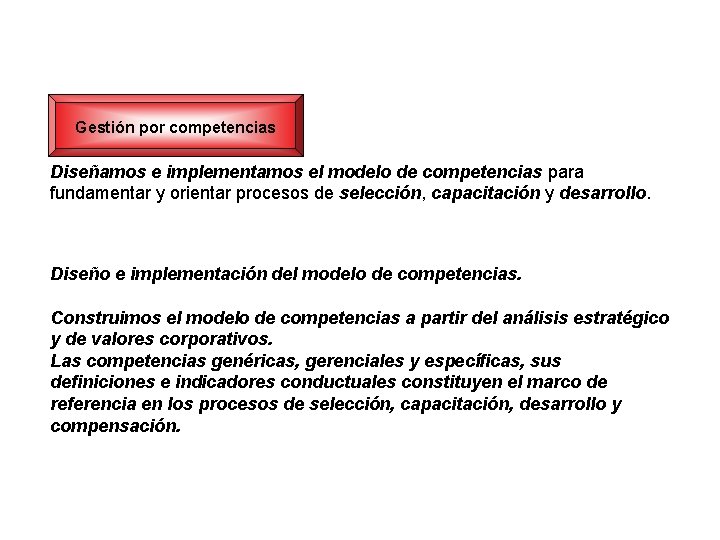 Gestión por competencias

Diseñamos e implementamos el modelo de competencias para fundamentar y orientar procesos de selección, capacitación y desarrollo.

Diseño e implementación del modelo de competencias.

Construimos el modelo de competencias a partir del análisis estratégico y de valores corporativos.
Las competencias genéricas, gerenciales y específicas, sus definiciones e indicadores conductuales constituyen el marco de referencia en los procesos de selección, capacitación, desarrollo y compensación.